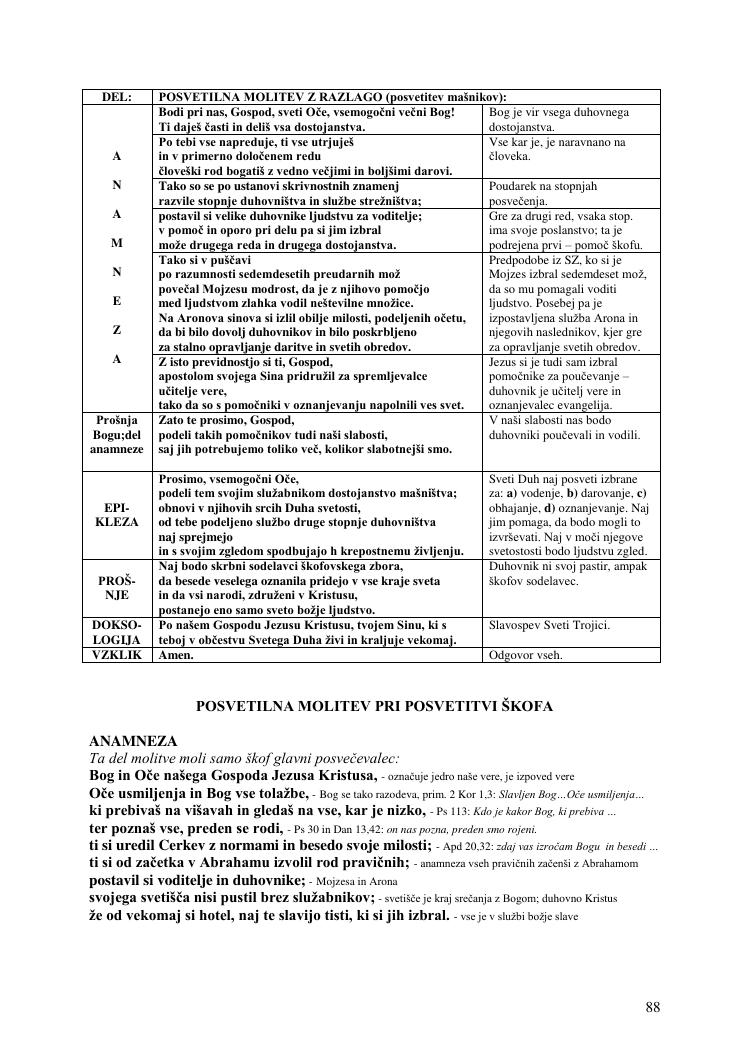 | DEL: | POSVETILNA MOLITEV Z RAZLAGO (posvetitev mašnikov): | |
|---|---|---|
| A N A M N E Z A | Bodi pri nas, Gospod, sveti Oče, vsemogočni večni Bog! Ti daješ časti in deliš vsa dostojanstva. | Bog je vir vsega duhovnega dostojanstva. |
| | Po tebi vse napreduje, ti vse utrjuješ in v primerno določenem redu človeški rod bogatiš z vedno večjimi in boljšimi darovi. | Vse kar je, je naravnano na človeka. |
| | Tako so se po ustanovi skrivnostnih znamenj razvile stopnje duhovništva in službe strežništva; | Poudarek na stopnjah posvečenja. |
| | postavil si velike duhovnike ljudstvu za voditelje; v pomoč in oporo pri delu pa si jim izbral može drugega reda in drugega dostojanstva. | Gre za drugi red, vsaka stop. ima svoje poslanstvo; ta je podrejena prvi – pomoč škofu. |
| | Tako si v puščavi po razumnosti sedemdesetih preudarnih mož povečal Mojzesu modrost, da je z njihovo pomočjo med ljudstvom zlahka vodil neštevilne množice. Na Aronova sinova si izlil obilje milosti, podeljenih očetu, da bi bilo dovolj duhovnikov in bilo poskrbljeno za stalno opravljanje daritve in svetih obredov. | Predpodobe iz SZ, ko si je Mojzes izbral sedemdeset mož, da so mu pomagali voditi ljudstvo. Posebej pa je izpostavljena služba Arona in njegovih naslednikov, kjer gre za opravljanje svetih obredov. |
| | Z isto previdnostjo si ti, Gospod, apostolom svojega Sina pridružil za spremljevalce učitelje vere, tako da so s pomočniki v oznanjevanju napolnili ves svet. | Jezus si je tudi sam izbral pomočnike za poučevanje – duhovnik je učitelj vere in oznanjevalec evangelija. |
| Prošnja Bogu;del anamneze | Zato te prosimo, Gospod, podeli takih pomočnikov tudi naši slabosti, saj jih potrebujemo toliko več, kolikor slabotnejši smo. | V naši slabosti nas bodo duhovniki poučevali in vodili. |
| EPI-KLEZA | Prosimo, vsemogočni Oče, podeli tem svojim služabnikom dostojanstvo mašništva; obnovi v njihovih srcih Duha svetosti, od tebe podeljeno službo druge stopnje duhovništva naj sprejmejo in s svojim zgledom spodbujajo h krepostnemu življenju. | Sveti Duh naj posveti izbrane za: **a**) vodenje, **b**) darovanje, **c**) obhajanje, **d**) oznanjevanje. Naj jim pomaga, da bodo mogli to izvrševati. Naj v moči njegove svetostosti bodo ljudstvu zgled. |
| PROŠ-NJE | Naj bodo skrbni sodelavci škofovskega zbora, da besede veselega oznanila pridejo v vse kraje sveta in da vsi narodi, združeni v Kristusu, postanejo eno samo sveto božje ljudstvo. | Duhovnik ni svoj pastir, ampak škofov sodelavec. |
| DOKSO-LOGIJA | Po našem Gospodu Jezusu Kristusu, tvojem Sinu, ki s teboj v občestvu Svetega Duha živi in kraljuje vekomaj. | Slavospev Sveti Trojici. |
| VZKLIK | Amen. | Odgovor vseh. |

POSVETILNA MOLITEV PRI POSVETITVI ŠKOFA

ANAMNEZA
Ta del molitve moli samo škof glavni posvečevalec:
Bog in Oče našega Gospoda Jezusa Kristusa, - označuje jedro naše vere, je izpoved vere
Oče usmiljenja in Bog vse tolažbe, - Bog se tako razodeva, prim. 2 Kor 1,3: Slavljen Bog…Oče usmiljenja…
ki prebivaš na višavah in gledaš na vse, kar je nizko, - Ps 113: Kdo je kakor Bog, ki prebiva …
ter poznaš vse, preden se rodi, - Ps 30 in Dan 13,42: on nas pozna, preden smo rojeni.
ti si uredil Cerkev z normami in besedo svoje milosti; - Apd 20,32: zdaj vas izročam Bogu in besedi …
ti si od začetka v Abrahamu izvolil rod pravičnih; - anamneza vseh pravičnih začenši z Abrahamom
postavil si voditelje in duhovnike; - Mojzesa in Arona
svojega svetišča nisi pustil brez služabnikov; - svetišče je kraj srečanja z Bogom; duhovno Kristus
že od vekomaj si hotel, naj te slavijo tisti, ki si jih izbral. - vse je v službi božje slave

88